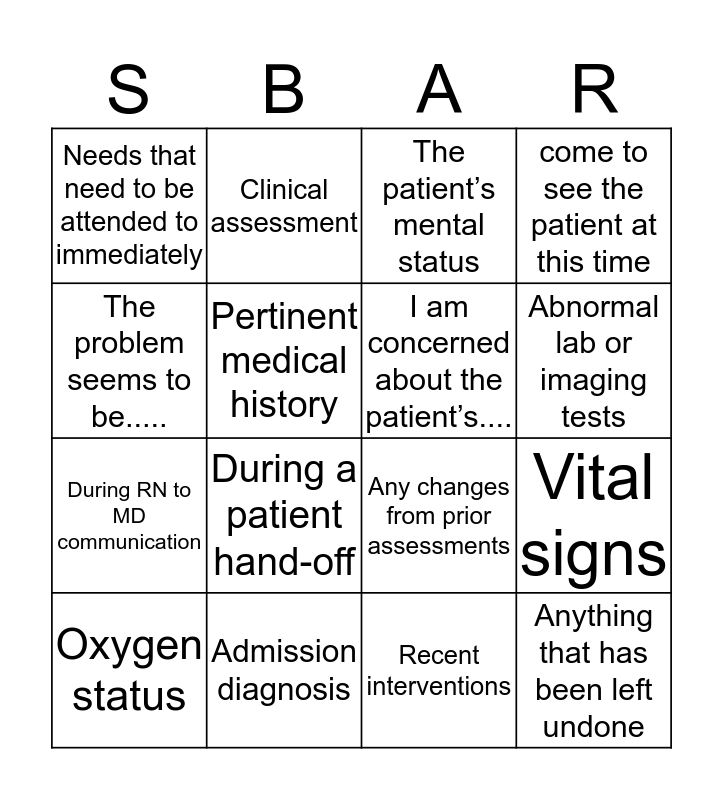 | S | B | A | R |
|---|---|---|---|
| Needs that need to be attended to immediately | Clinical assessment | The patient’s mental status | come to see the patient at this time |
| The problem seems to be..... | Pertinent medical history | I am concerned about the patient’s.... | Abnormal lab or imaging tests |
| During RN to MD communication | During a patient hand-off | Any changes from prior assessments | Vital signs |
| Oxygen status | Admission diagnosis | Recent interventions | Anything that has been left undone |